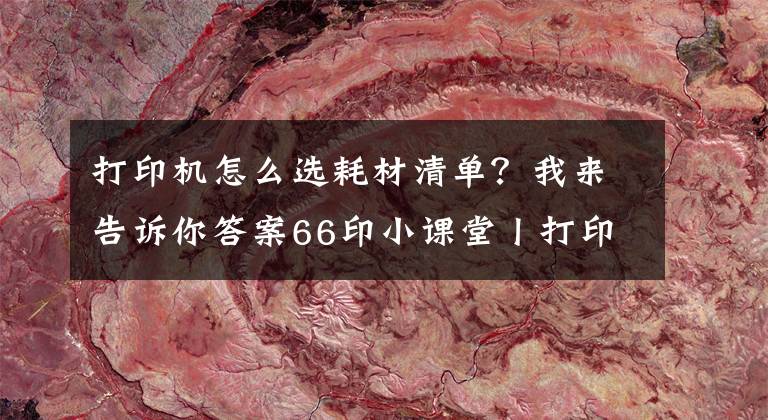 打印机怎么选耗材清单？我来告诉你答案66印小课堂丨打印